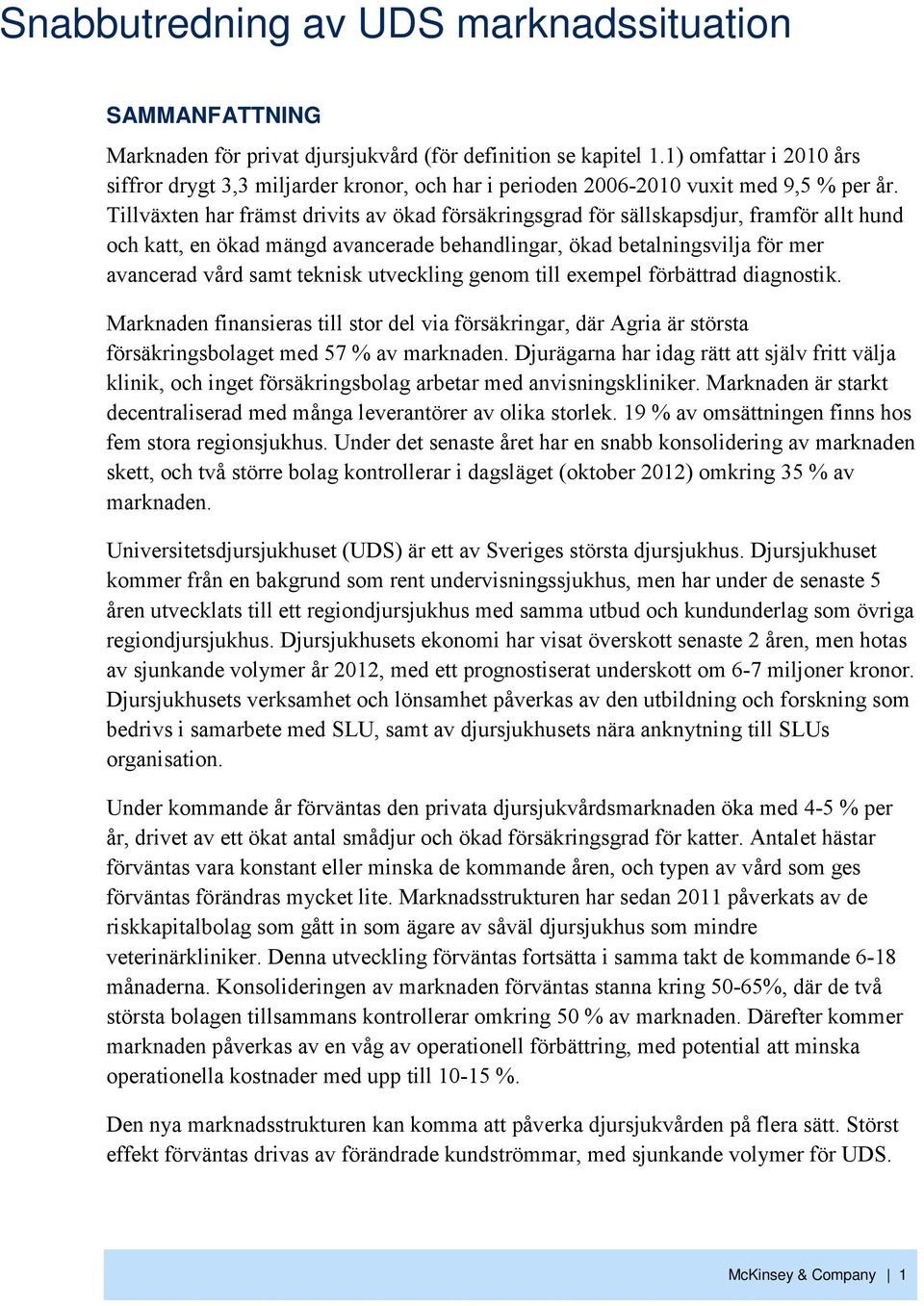 Snabbutredning av UDS marknadssituation

SAMMANFATTNING

Marknaden för privat djursjukvård (för definition se kapitel 1.1) omfattar i 2010 års siffror drygt 3,3 miljarder kronor, och har i perioden 2006-2010 vuxit med 9,5 % per år. Tillväxten har främst drivits av ökad försäkringsgrad för sällskapsdjur, framför allt hund och katt, en ökad mängd avancerade behandlingar, ökad betalningsvilja för mer avancerad vård samt teknisk utveckling genom till exempel förbättrad diagnostik.

Marknaden finansieras till stor del via försäkringar, där Agria är största försäkringsbolaget med 57 % av marknaden. Djurägarna har idag rätt att själv fritt välja klinik, och inget försäkringsbolag arbetar med anvisningskliniker. Marknaden är starkt decentraliserad med många leverantörer av olika storlek. 19 % av omsättningen finns hos fem stora regionsjukhus. Under det senaste året har en snabb konsolidering av marknaden skett, och två större bolag kontrollerar i dagsläget (oktober 2012) omkring 35 % av marknaden.

Universitetsdjursjukhuset (UDS) är ett av Sveriges största djursjukhus. Djursjukhuset kommer från en bakgrund som rent undervisningssjukhus, men har under de senaste 5 åren utvecklats till ett regiondjursjukhus med samma utbud och kundunderlag som övriga regiondjursjukhus. Djursjukhusets ekonomi har visat överskott senaste 2 åren, men hotas av sjunkande volymer år 2012, med ett prognostiserat underskott om 6-7 miljoner kronor. Djursjukhusets verksamhet och lönsamhet påverkas av den utbildning och forskning som bedrivs i samarbete med SLU, samt av djursjukhusets nära anknytning till SLUs organisation.

Under kommande år förväntas den privata djursjukvårdsmarknaden öka med 4-5 % per år, drivet av ett ökat antal smådjur och ökad försäkringsgrad för katter. Antalet hästar förväntas vara konstant eller minska de kommande åren, och typen av vård som ges förväntas förändras mycket lite. Marknadsstrukturen har sedan 2011 påverkats av de riskkapitalbolag som gått in som ägare av såväl djursjukhus som mindre veterinärkliniker. Denna utveckling förväntas fortsätta i samma takt de kommande 6-18 månaderna. Konsolideringen av marknaden förväntas stanna kring 50-65%, där de två största bolagen tillsammans kontrollerar omkring 50 % av marknaden. Därefter kommer marknaden påverkas av en våg av operationell förbättring, med potential att minska operationella kostnader med upp till 10-15 %.

Den nya marknadsstrukturen kan komma att påverka djursjukvården på flera sätt. Störst effekt förväntas drivas av förändrade kundströmmar, med sjunkande volymer för UDS.

McKinsey & Company | 1